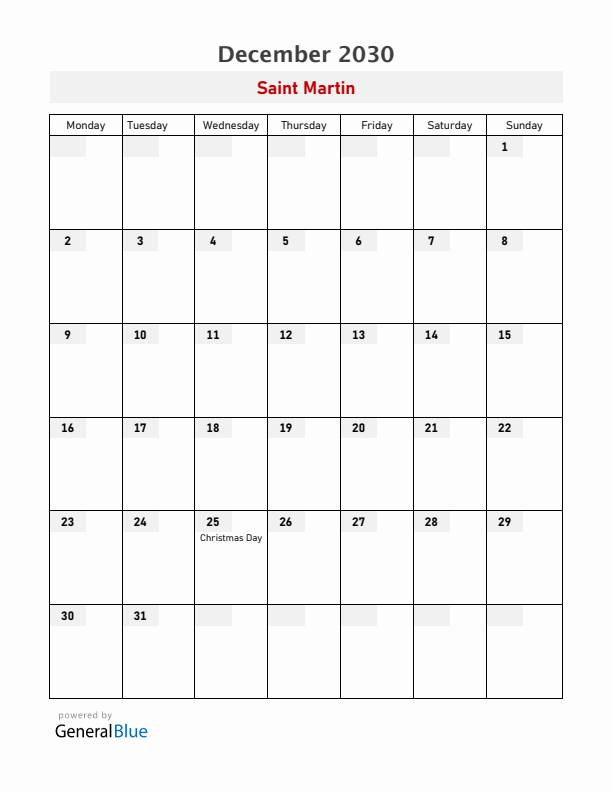 December 2030

Saint Martin

| Monday | Tuesday | Wednesday | Thursday | Friday | Saturday | Sunday |
|---|---|---|---|---|---|---|
| | | | | | | 1 |
| 2 | 3 | 4 | 5 | 6 | 7 | 8 |
| 9 | 10 | 11 | 12 | 13 | 14 | 15 |
| 16 | 17 | 18 | 19 | 20 | 21 | 22 |
| 23 | 24 | 25 Christmas Day | 26 | 27 | 28 | 29 |
| 30 | 31 | | | | | |

powered by
GeneralBlue